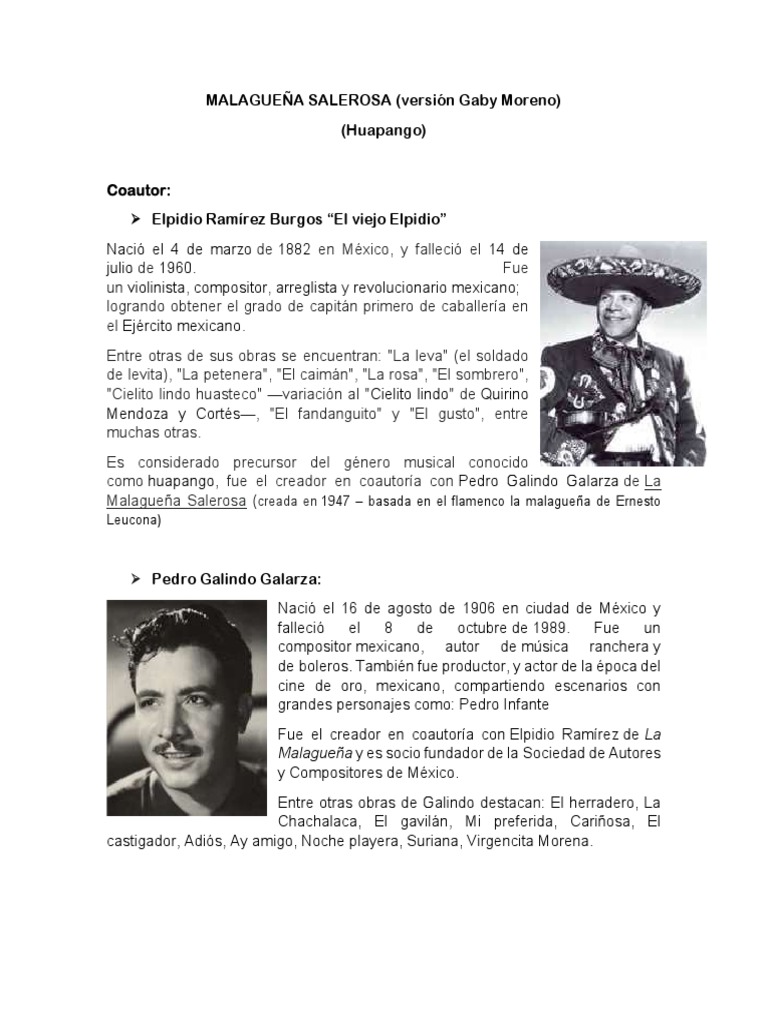 MALAGUEÑA SALEROSA (versión Gaby Moreno)

(Huapango)

Coautor:

➤ Elpidio Ramírez Burgos “El viejo Elpidio”

Nació el 4 de marzo de 1882 en México, y falleció el 14 de julio de 1960. Fue un violinista, compositor, arreglista y revolucionario mexicano; logrando obtener el grado de capitán primero de caballería en el Ejército mexicano.

Entre otras de sus obras se encuentran: "La leva" (el soldado de levita), "La petenera", "El caimán", "La rosa", "El sombrero", "Cielito lindo huasteco" —variación al "Cielito lindo" de Quirino Mendoza y Cortés—, "El fandanguito" y "El gusto", entre muchas otras.

Es considerado precursor del género musical conocido como huapango, fue el creador en coautoría con Pedro Galindo Galarza de La Malagueña Salerosa (creada en 1947 – basada en el flamenco la malagueña de Ernesto Leucona)

➤ Pedro Galindo Galarza:

Nació el 16 de agosto de 1906 en ciudad de México y falleció el 8 de octubre de 1989. Fue un compositor mexicano, autor de música ranchera y de boleros. También fue productor, y actor de la época del cine de oro, mexicano, compartiendo escenarios con grandes personajes como: Pedro Infante

Fue el creador en coautoría con Elpidio Ramírez de La Malagueña y es socio fundador de la Sociedad de Autores y Compositores de México.

Entre otras obras de Galindo destacan: El herradero, La Chachalaca, El gavilán, Mi preferida, Cariñosa, El castigador, Adiós, Ay amigo, Noche playera, Suriana, Virgencita Morena.